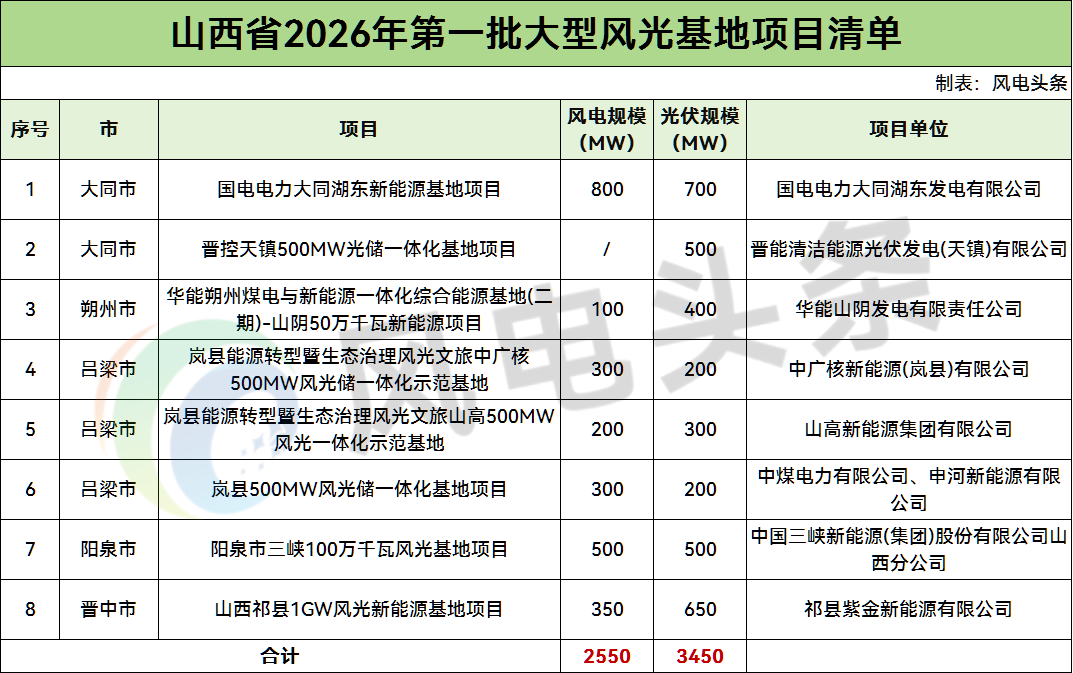 山西省2026年第一批大型风光基地项目清单

制表：风电头条

| 序号 | 市 | 项目 | 风电规模（MW） | 光伏规模（MW） | 项目单位 |
|---|---|---|---|---|---|
| 1 | 大同市 | 国电电力大同湖东新能源基地项目 | 800 | 700 | 国电电力大同湖东发电有限公司 |
| 2 | 大同市 | 晋控天镇500MW光储一体化基地项目 | / | 500 | 晋能清洁能源光伏发电(天镇)有限公司 |
| 3 | 朔州市 | 华能朔州煤电与新能源一体化综合能源基地(二期)-山阴50万千瓦新能源项目 | 100 | 400 | 华能山阴发电有限责任公司 |
| 4 | 吕梁市 | 岚县能源转型暨生态治理风光文旅中广核500MW风光储一体化示范基地 | 300 | 200 | 中广核新能源(岚县)有限公司 |
| 5 | 吕梁市 | 岚县能源转型暨生态治理风光文旅山高500MW风光一体化示范基地 | 200 | 300 | 山高新能源集团有限公司 |
| 6 | 吕梁市 | 岚县500MW风光储一体化基地项目 | 300 | 200 | 中煤电力有限公司、申河新能源有限公司 |
| 7 | 阳泉市 | 阳泉市三峡100万千瓦风光基地项目 | 500 | 500 | 中国三峡新能源(集团)股份有限公司山西分公司 |
| 8 | 晋中市 | 山西祁县1GW风光新能源基地项目 | 350 | 650 | 祁县紫金新能源有限公司 |
| 合计 | | | 2550 | 3450 | |

风电头条